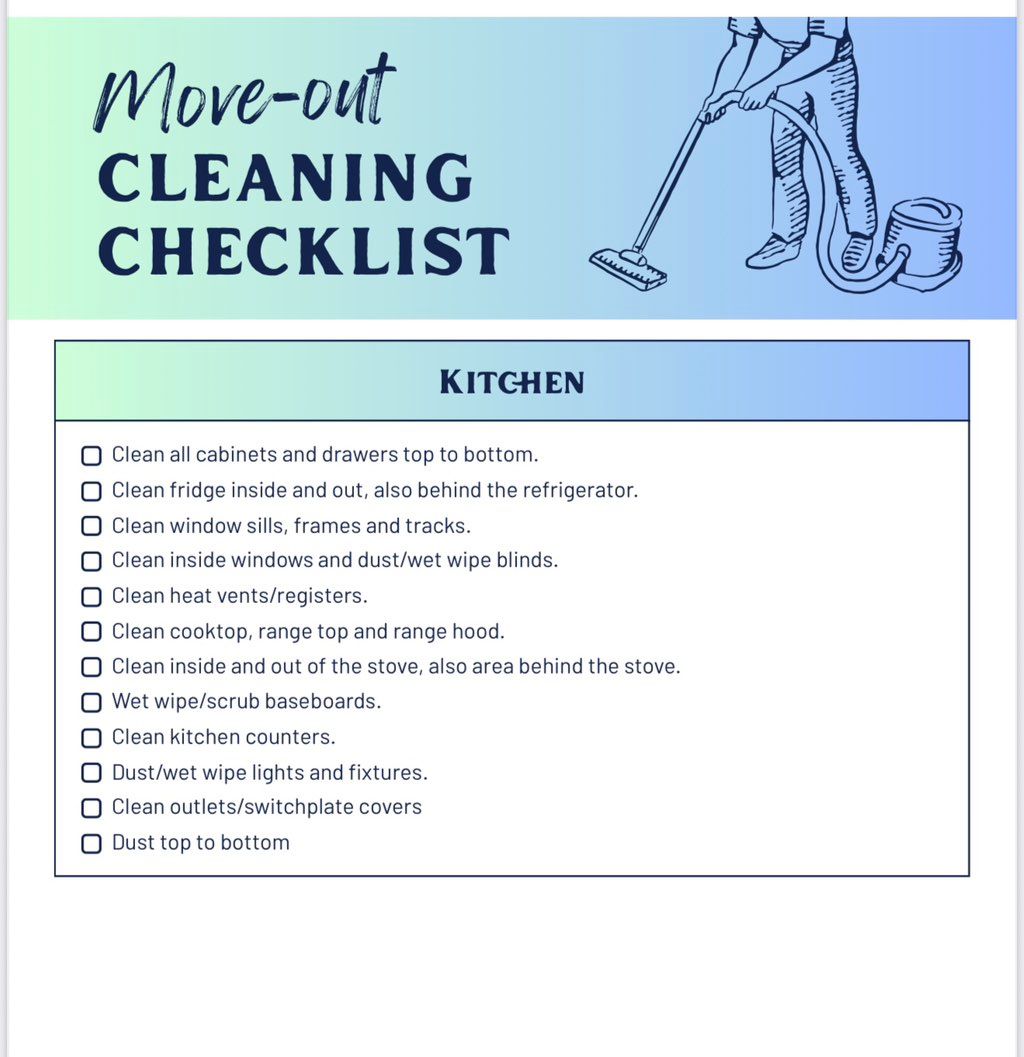 Move-out
CLEANING
CHECKLIST

KITCHEN

☐ Clean all cabinets and drawers top to bottom.
☐ Clean fridge inside and out, also behind the refrigerator.
☐ Clean window sills, frames and tracks.
☐ Clean inside windows and dust/wet wipe blinds.
☐ Clean heat vents/registers.
☐ Clean cooktop, range top and range hood.
☐ Clean inside and out of the stove, also area behind the stove.
☐ Wet wipe/scrub baseboards.
☐ Clean kitchen counters.
☐ Dust/wet wipe lights and fixtures.
☐ Clean outlets/switchplate covers
☐ Dust top to bottom